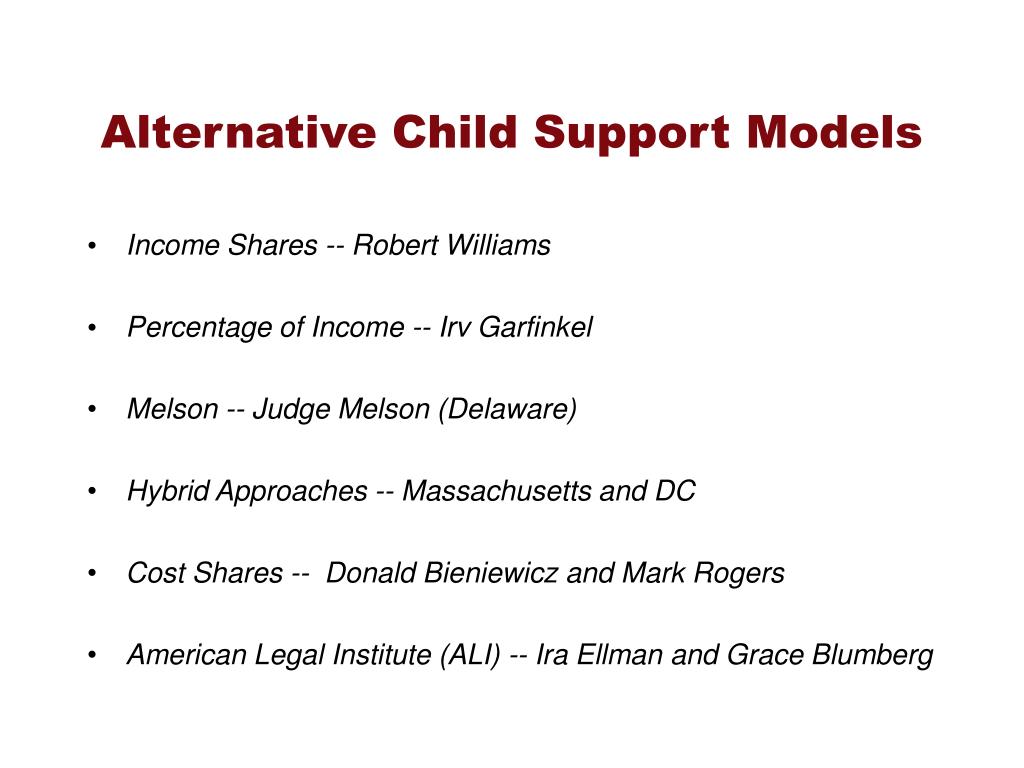 Alternative Child Support Models

• Income Shares -- Robert Williams

• Percentage of Income -- Irv Garfinkel

• Melson -- Judge Melson (Delaware)

• Hybrid Approaches -- Massachusetts and DC

• Cost Shares -- Donald Bieniewicz and Mark Rogers

• American Legal Institute (ALI) -- Ira Ellman and Grace Blumberg